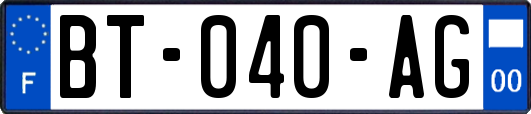 F

BT-040-AG

00